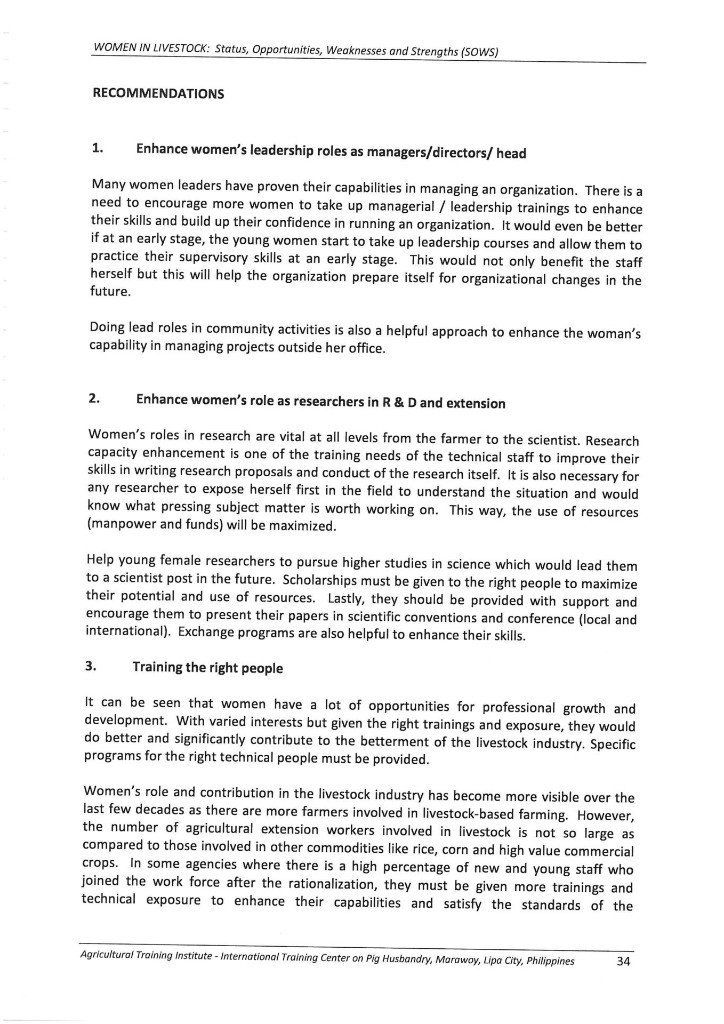 WOMEN IN LIVESTOCK: Status, Opportunities, Weaknesses and Strengths (SOWS)

RECOMMENDATIONS

1. Enhance women's leadership roles as managers/directors/ head

Many women leaders have proven their capabilities in managing an organization. There is a need to encourage more women to take up managerial / leadership trainings to enhance their skills and build up their confidence in running an organization. It would even be better if at an early stage, the young women start to take up leadership courses and allow them to practice their supervisory skills at an early stage. This would not only benefit the staff herself but this will help the organization prepare itself for organizational changes in the future.

Doing lead roles in community activities is also a helpful approach to enhance the woman's capability in managing projects outside her office.

2. Enhance women's role as researchers in R & D and extension

Women's roles in research are vital at all levels from the farmer to the scientist. Research capacity enhancement is one of the training needs of the technical staff to improve their skills in writing research proposals and conduct of the research itself. It is also necessary for any researcher to expose herself first in the field to understand the situation and would know what pressing subject matter is worth working on. This way, the use of resources (manpower and funds) will be maximized.

Help young female researchers to pursue higher studies in science which would lead them to a scientist post in the future. Scholarships must be given to the right people to maximize their potential and use of resources. Lastly, they should be provided with support and encourage them to present their papers in scientific conventions and conference (local and international). Exchange programs are also helpful to enhance their skills.

3. Training the right people

It can be seen that women have a lot of opportunities for professional growth and development. With varied interests but given the right trainings and exposure, they would do better and significantly contribute to the betterment of the livestock industry. Specific programs for the right technical people must be provided.

Women's role and contribution in the livestock industry has become more visible over the last few decades as there are more farmers involved in livestock-based farming. However, the number of agricultural extension workers involved in livestock is not so large as compared to those involved in other commodities like rice, corn and high value commercial crops. In some agencies where there is a high percentage of new and young staff who joined the work force after the rationalization, they must be given more trainings and technical exposure to enhance their capabilities and satisfy the standards of the

Agricultural Training Institute - International Training Center on Pig Husbandry, Marawoy, Lipa City, Philippines 34